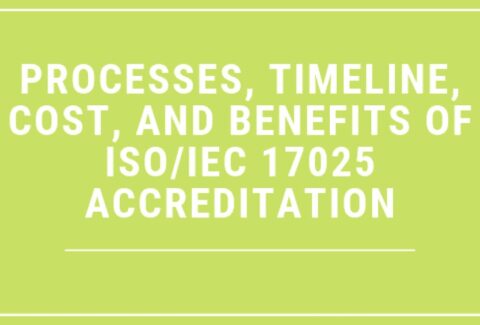 PROCESSES, TIMELINE, COST, AND BENEFITS OF ISO/IEC 17025 ACCREDITATION